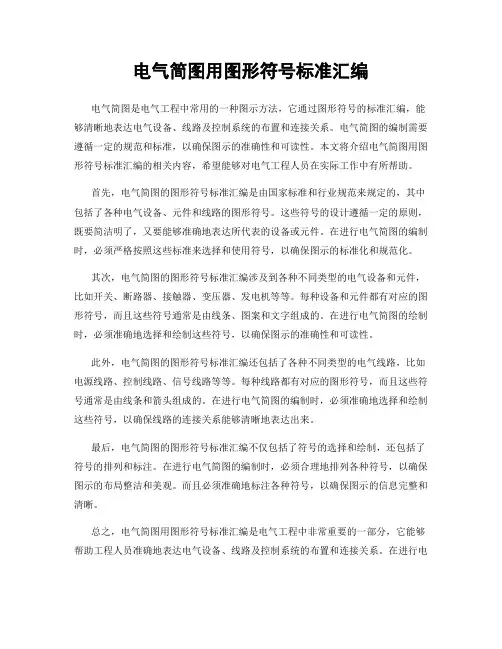 电气简图用图形符号标准汇编

电气简图是电气工程中常用的一种图示方法，它通过图形符号的标准汇编，能够清晰地表达电气设备、线路及控制系统的布置和连接关系。电气简图的编制需要遵循一定的规范和标准，以确保图示的准确性和可读性。本文将介绍电气简图用图形符号标准汇编的相关内容，希望能够对电气工程人员在实际工作中有所帮助。

首先，电气简图的图形符号标准汇编是由国家标准和行业规范来规定的，其中包括了各种电气设备、元件和线路的图形符号。这些符号的设计遵循一定的原则，既要简洁明了，又要能够准确地表达所代表的设备或元件。在进行电气简图的编制时，必须严格按照这些标准来选择和使用符号，以确保图示的标准化和规范化。

其次，电气简图的图形符号标准汇编涉及到各种不同类型的电气设备和元件，比如开关、断路器、接触器、变压器、发电机等等。每种设备和元件都有对应的图形符号，而且这些符号通常是由线条、图案和文字组成的。在进行电气简图的绘制时，必须准确地选择和绘制这些符号，以确保图示的准确性和可读性。

此外，电气简图的图形符号标准汇编还包括了各种不同类型的电气线路，比如电源线路、控制线路、信号线路等等。每种线路都有对应的图形符号，而且这些符号通常是由线条和箭头组成的。在进行电气简图的编制时，必须准确地选择和绘制这些符号，以确保线路的连接关系能够清晰地表达出来。

最后，电气简图的图形符号标准汇编不仅包括了符号的选择和绘制，还包括了符号的排列和标注。在进行电气简图的编制时，必须合理地排列各种符号，以确保图示的布局整洁和美观。而且必须准确地标注各种符号，以确保图示的信息完整和清晰。

总之，电气简图用图形符号标准汇编是电气工程中非常重要的一部分，它能够帮助工程人员准确地表达电气设备、线路及控制系统的布置和连接关系。在进行电